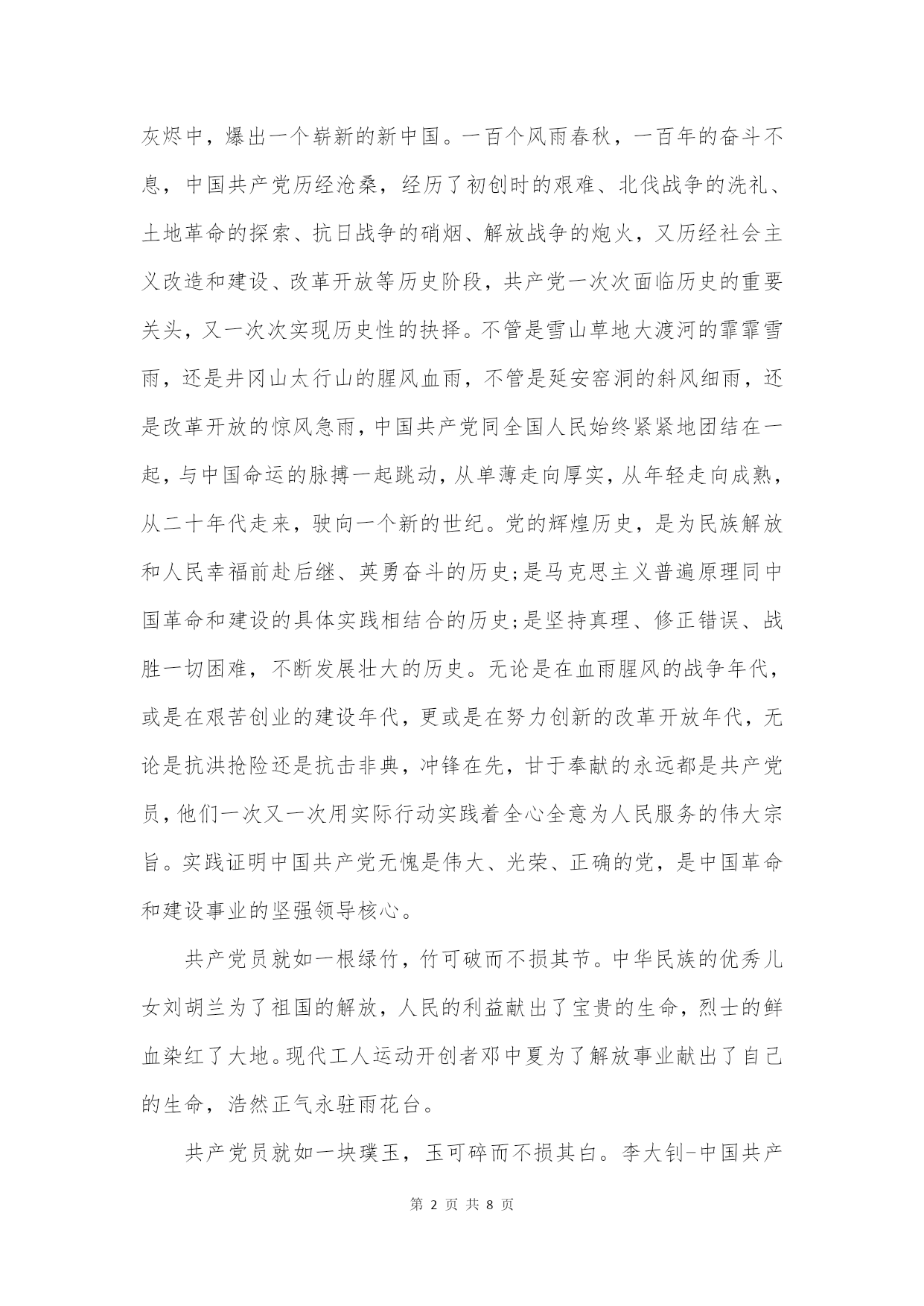 灰烬中，爆出一个崭新的新中国。一百个风雨春秋，一百年的奋斗不息，中国共产党历经沧桑，经历了初创时的艰难、北伐战争的洗礼、土地革命的探索、抗日战争的硝烟、解放战争的炮火，又历经社会主义改造和建设、改革开放等历史阶段，共产党一次次面临历史的重要关头，又一次次实现历史性的抉择。不管是雪山草地大渡河的霏霏雪雨，还是井冈山太行山的腥风血雨，不管是延安窑洞的斜风细雨，还是改革开放的惊风急雨，中国共产党同全国人民始终紧紧地团结在一起，与中国命运的脉搏一起跳动，从单薄走向厚实，从年轻走向成熟，从二十年代走来，驶向一个新的世纪。党的辉煌历史，是为民族解放和人民幸福前赴后继、英勇奋斗的历史;是马克思主义普遍原理同中国革命和建设的具体实践相结合的历史;是坚持真理、修正错误、战胜一切困难，不断发展壮大的历史。无论是在血雨腥风的战争年代，或是在艰苦创业的建设年代，更或是在努力创新的改革开放年代，无论是抗洪抢险还是抗击非典，冲锋在先，甘于奉献的永远都是共产党员，他们一次又一次用实际行动实践着全心全意为人民服务的伟大宗旨。实践证明中国共产党无愧是伟大、光荣、正确的党，是中国革命和建设事业的坚强领导核心。

共产党员就如一根绿竹，竹可破而不损其节。中华民族的优秀儿女刘胡兰为了祖国的解放，人民的利益献出了宝贵的生命，烈士的鲜血染红了大地。现代工人运动开创者邓中夏为了解放事业献出了自己的生命，浩然正气永驻雨花台。

共产党员就如一块璞玉，玉可碎而不损其白。李大钊-中国共产

第 2 页 共 8 页